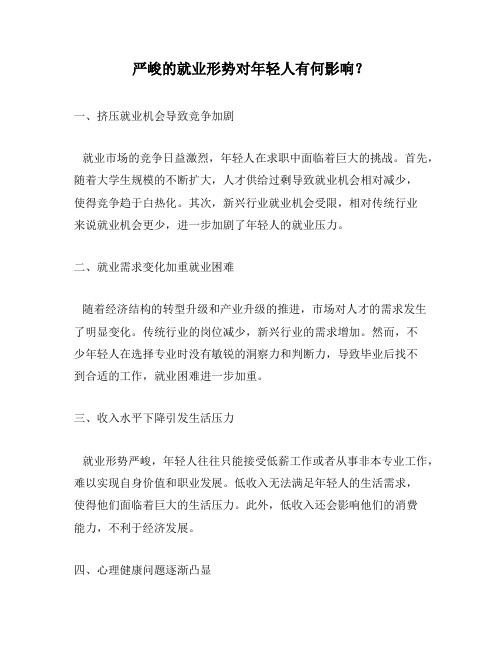 严峻的就业形势对年轻人有何影响？

一、挤压就业机会导致竞争加剧

就业市场的竞争日益激烈，年轻人在求职中面临着巨大的挑战。首先，随着大学生规模的不断扩大，人才供给过剩导致就业机会相对减少，使得竞争趋于白热化。其次，新兴行业就业机会受限，相对传统行业来说就业机会更少，进一步加剧了年轻人的就业压力。

二、就业需求变化加重就业困难

随着经济结构的转型升级和产业升级的推进，市场对人才的需求发生了明显变化。传统行业的岗位减少，新兴行业的需求增加。然而，不少年轻人在选择专业时没有敏锐的洞察力和判断力，导致毕业后找不到合适的工作，就业困难进一步加重。

三、收入水平下降引发生活压力

就业形势严峻，年轻人往往只能接受低薪工作或者从事非本专业工作，难以实现自身价值和职业发展。低收入无法满足年轻人的生活需求，使得他们面临着巨大的生活压力。此外，低收入还会影响他们的消费能力，不利于经济发展。

四、心理健康问题逐渐凸显